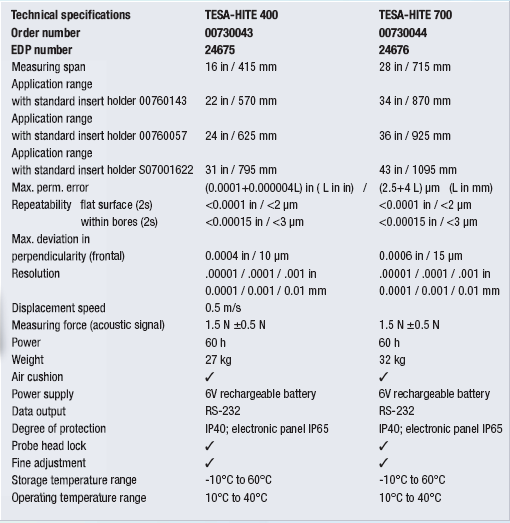 | Technical specifications | TESA-HITE 400 | TESA-HITE 700 |
|---|---|---|
| Order number | 00730043 | 00730044 |
| EDP number | 24675 | 24676 |
| Measuring span | 16 in / 415 mm | 28 in / 715 mm |
| Application range with standard insert holder 00760143 | 22 in / 570 mm | 34 in / 870 mm |
| Application range with standard insert holder 00760057 | 24 in / 625 mm | 36 in / 925 mm |
| Application range with standard insert holder S07001622 | 31 in / 795 mm | 43 in / 1095 mm |
| Max. perm. error | (0.0001+0.000004L) in ( L in in) / | (2.5+4 L) µm (L in mm) |
| Repeatability flat surface (2s) | <0.0001 in / <2 µm | <0.0001 in / <2 µm |
| within bores (2s) | <0.00015 in / <3 µm | <0.00015 in / <3 µm |
| Max. deviation in perpendicularity (frontal) | 0.0004 in / 10 µm | 0.0006 in / 15 µm |
| Resolution | .00001 / .0001 / .001 in | .00001 / .0001 / .001 in |
| | 0.0001 / 0.001 / 0.01 mm | 0.0001 / 0.001 / 0.01 mm |
| Displacement speed | 0.5 m/s | |
| Measuring force (acoustic signal) | 1.5 N ±0.5 N | 1.5 N ±0.5 N |
| Power | 60 h | 60 h |
| Weight | 27 kg | 32 kg |
| Air cushion | ✓ | ✓ |
| Power supply | 6V rechargeable battery | 6V rechargeable battery |
| Data output | RS-232 | RS-232 |
| Degree of protection | IP40; electronic panel IP65 | IP40; electronic panel IP65 |
| Probe head lock | ✓ | ✓ |
| Fine adjustment | ✓ | ✓ |
| Storage temperature range | -10°C to 60°C | -10°C to 60°C |
| Operating temperature range | 10°C to 40°C | 10°C to 40°C |